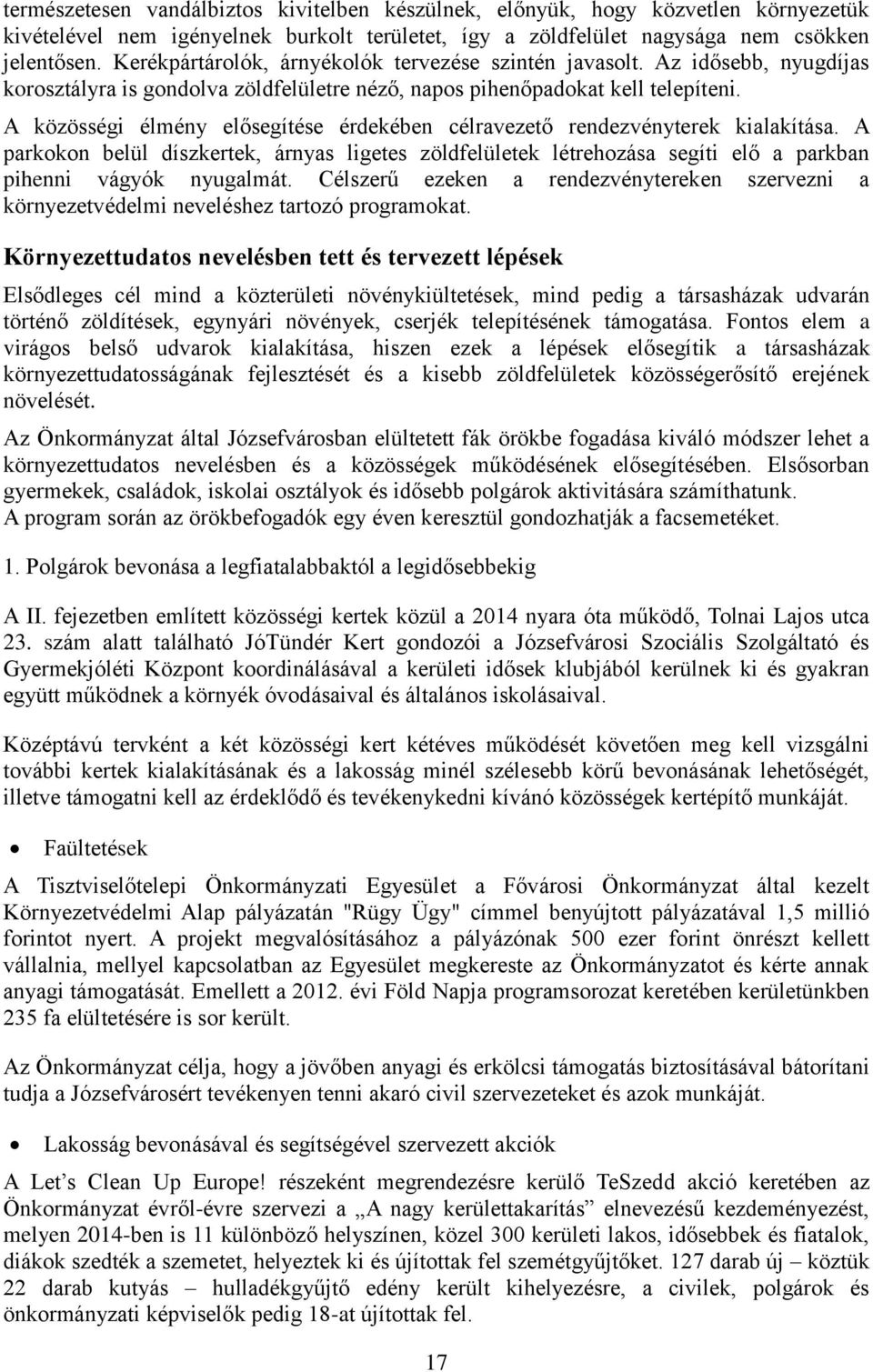 természetesen vandálbiztos kivitelben készülnek, előnyük, hogy közvetlen környezetük kivételével nem igényelnek burkolt területet, így a zöldfelület nagysága nem csökken jelentősen. Kerékpártárolók, árnyékolók tervezése szintén javasolt. Az idősebb, nyugdíjas korosztályra is gondolva zöldfelületre néző, napos pihenőpadokat kell telepíteni.

A közösségi élmény elősegítése érdekében célravezető rendezvényterek kialakítása. A parkokon belül díszkertek, árnyas ligetes zöldfelületek létrehozása segíti elő a parkban pihenni vágyók nyugalmát. Célszerű ezeken a rendezvénytereken szervezni a környezetvédelmi neveléshez tartozó programokat.

Környezettudatos nevelésben tett és tervezett lépések

Elsődleges cél mind a közterületi növénykiültetések, mind pedig a társasházak udvarán történő zöldítések, egynyári növények, cserjék telepítésének támogatása. Fontos elem a virágos belső udvarok kialakítása, hiszen ezek a lépések elősegítik a társasházak környezettudatosságának fejlesztését és a kisebb zöldfelületek közösségerősítő erejének növelését.

Az Önkormányzat által Józsefvárosban elültetett fák örökbe fogadása kiváló módszer lehet a környezettudatos nevelésben és a közösségek működésének elősegítésében. Elsősorban gyermekek, családok, iskolai osztályok és idősebb polgárok aktivitására számíthatunk. A program során az örökbefogadók egy éven keresztül gondozhatják a facsemetéket.

1. Polgárok bevonása a legfiatalabbaktól a legidősebbekig

A II. fejezetben említett közösségi kertek közül a 2014 nyara óta működő, Tolnai Lajos utca 23. szám alatt található JóTündér Kert gondozói a Józsefvárosi Szociális Szolgáltató és Gyermekjóléti Központ koordinálásával a kerületi idősek klubjából kerülnek ki és gyakran együtt működnek a környék óvodásaival és általános iskolásaival.

Középtávú tervként a két közösségi kert kétéves működését követően meg kell vizsgálni további kertek kialakításának és a lakosság minél szélesebb körű bevonásának lehetőségét, illetve támogatni kell az érdeklődő és tevékenykedni kívánó közösségek kertépítő munkáját.

• Faültetések

A Tisztviselőtelepi Önkormányzati Egyesület a Fővárosi Önkormányzat által kezelt Környezetvédelmi Alap pályázatán "Rügy Ügy" címmel benyújtott pályázatával 1,5 millió forintot nyert. A projekt megvalósításához a pályázónak 500 ezer forint önrészt kellett vállalnia, mellyel kapcsolatban az Egyesület megkereste az Önkormányzatot és kérte annak anyagi támogatását. Emellett a 2012. évi Föld Napja programsorozat keretében kerületünkben 235 fa elültetésére is sor került.

Az Önkormányzat célja, hogy a jövőben anyagi és erkölcsi támogatás biztosításával bátorítani tudja a Józsefvárosért tevékenyen tenni akaró civil szervezeteket és azok munkáját.

• Lakosság bevonásával és segítségével szervezett akciók

A Let’s Clean Up Europe! részeként megrendezésre kerülő TeSzedd akció keretében az Önkormányzat évről-évre szervezi a „A nagy kerülettakarítás” elnevezésű kezdeményezést, melyen 2014-ben is 11 különböző helyszínen, közel 300 kerületi lakos, idősebbek és fiatalok, diákok szedték a szemetet, helyeztek ki és újítottak fel szemétgyűjtőket. 127 darab új – köztük 22 darab kutyás – hulladékgyűjtő edény került kihelyezésre, a civilek, polgárok és önkormányzati képviselők pedig 18-at újítottak fel.

17